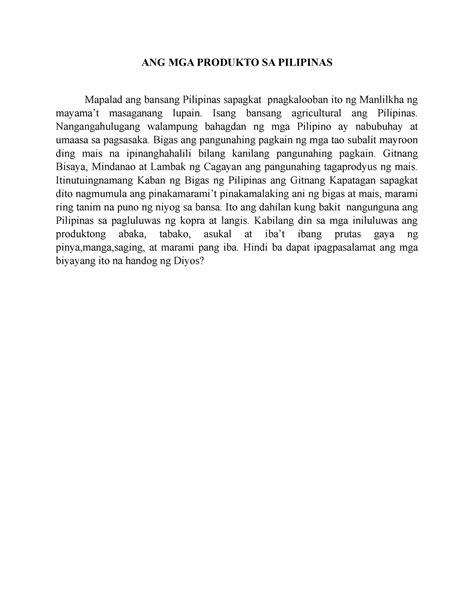 ANG MGA PRODUKTO SA PILIPINAS

Mapalad ang bansang Pilipinas sapagkat pnagkalooban ito ng Manlilkha ng mayama't masaganang lupain. Isang bansang agricultural ang Pilipinas. Nangangahulugang walampung bahagdan ng mga Pilipino ay nabubuhay at umaasa sa pagsasaka. Bigas ang pangunahing pagkain ng mga tao subalit mayroon ding mais na ipinanghahalili bilang kanilang pangunahing pagkain. Gitnang Bisaya, Mindanao at Lambak ng Cagayan ang pangunahing tagaprodyus ng mais. Itinutuingnamang Kaban ng Bigas ng Pilipinas ang Gitnang Kapatagan sapagkat dito nagmumula ang pinakamarami't pinakamalaking ani ng bigas at mais, marami ring tanim na puno ng niyog sa bansa. Ito ang dahilan kung bakit nangunguna ang Pilipinas sa pagluluwas ng kopra at langis. Kabilang din sa mga iniluluwas ang produktong abaka, tabako, asukal at iba't ibang prutas gaya ng pinya,manga,saging, at marami pang iba. Hindi ba dapat ipagpasalamat ang mga biyayang ito na handog ng Diyos?